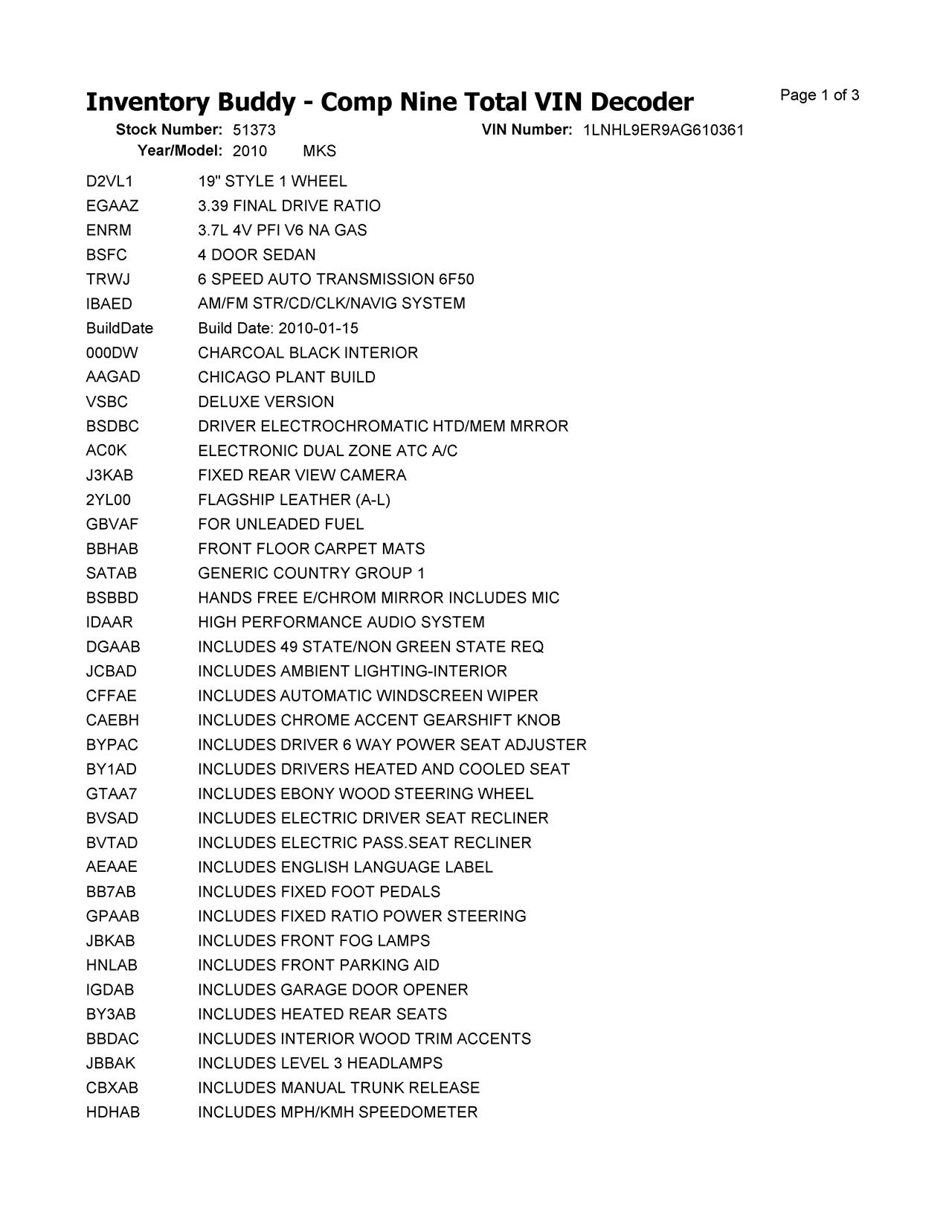 Inventory Buddy - Comp Nine Total VIN Decoder

Page 1 of 3

Stock Number: 51373 VIN Number: 1LNHL9ER9AG610361
Year/Model: 2010 MKS

| | |
|---|---|
| D2VL1 | 19" STYLE 1 WHEEL |
| EGAAZ | 3.39 FINAL DRIVE RATIO |
| ENRM | 3.7L 4V PFI V6 NA GAS |
| BSFC | 4 DOOR SEDAN |
| TRWJ | 6 SPEED AUTO TRANSMISSION 6F50 |
| IBAED | AM/FM STR/CD/CLK/NAVIG SYSTEM |
| BuildDate | Build Date: 2010-01-15 |
| 000DW | CHARCOAL BLACK INTERIOR |
| AAGAD | CHICAGO PLANT BUILD |
| VSBC | DELUXE VERSION |
| BSDBC | DRIVER ELECTROCHROMATIC HTD/MEM MRROR |
| AC0K | ELECTRONIC DUAL ZONE ATC A/C |
| J3KAB | FIXED REAR VIEW CAMERA |
| 2YL00 | FLAGSHIP LEATHER (A-L) |
| GBVAF | FOR UNLEADED FUEL |
| BBHAB | FRONT FLOOR CARPET MATS |
| SATAB | GENERIC COUNTRY GROUP 1 |
| BSBBD | HANDS FREE E/CHROM MIRROR INCLUDES MIC |
| IDAAR | HIGH PERFORMANCE AUDIO SYSTEM |
| DGAAB | INCLUDES 49 STATE/NON GREEN STATE REQ |
| JCBAD | INCLUDES AMBIENT LIGHTING-INTERIOR |
| CFFAE | INCLUDES AUTOMATIC WINDSCREEN WIPER |
| CAEBH | INCLUDES CHROME ACCENT GEARSHIFT KNOB |
| BYPAC | INCLUDES DRIVER 6 WAY POWER SEAT ADJUSTER |
| BY1AD | INCLUDES DRIVERS HEATED AND COOLED SEAT |
| GTAA7 | INCLUDES EBONY WOOD STEERING WHEEL |
| BVSAD | INCLUDES ELECTRIC DRIVER SEAT RECLINER |
| BVTAD | INCLUDES ELECTRIC PASS.SEAT RECLINER |
| AEAAE | INCLUDES ENGLISH LANGUAGE LABEL |
| BB7AB | INCLUDES FIXED FOOT PEDALS |
| GPAAB | INCLUDES FIXED RATIO POWER STEERING |
| JBKAB | INCLUDES FRONT FOG LAMPS |
| HNLAB | INCLUDES FRONT PARKING AID |
| IGDAB | INCLUDES GARAGE DOOR OPENER |
| BY3AB | INCLUDES HEATED REAR SEATS |
| BBDAC | INCLUDES INTERIOR WOOD TRIM ACCENTS |
| JBBAK | INCLUDES LEVEL 3 HEADLAMPS |
| CBXAB | INCLUDES MANUAL TRUNK RELEASE |
| HDHAB | INCLUDES MPH/KMH SPEEDOMETER |